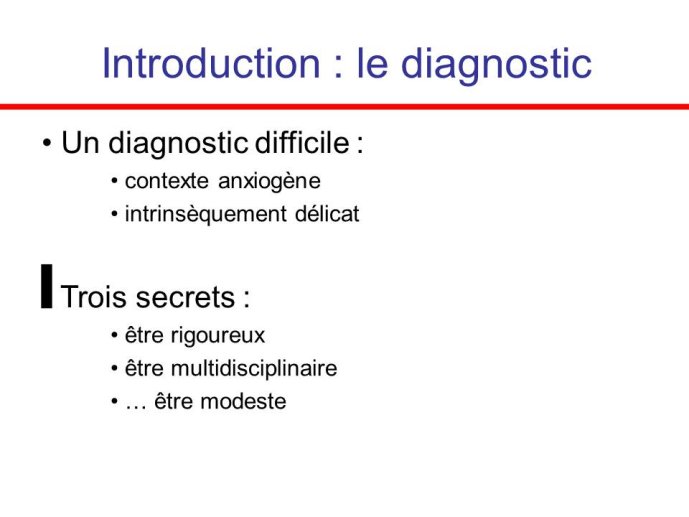 Introduction : le diagnostic

• Un diagnostic difficile :
• contexte anxiogène
• intrinsèquement délicat

Trois secrets :
• être rigoureux
• être multidisciplinaire
• … être modeste